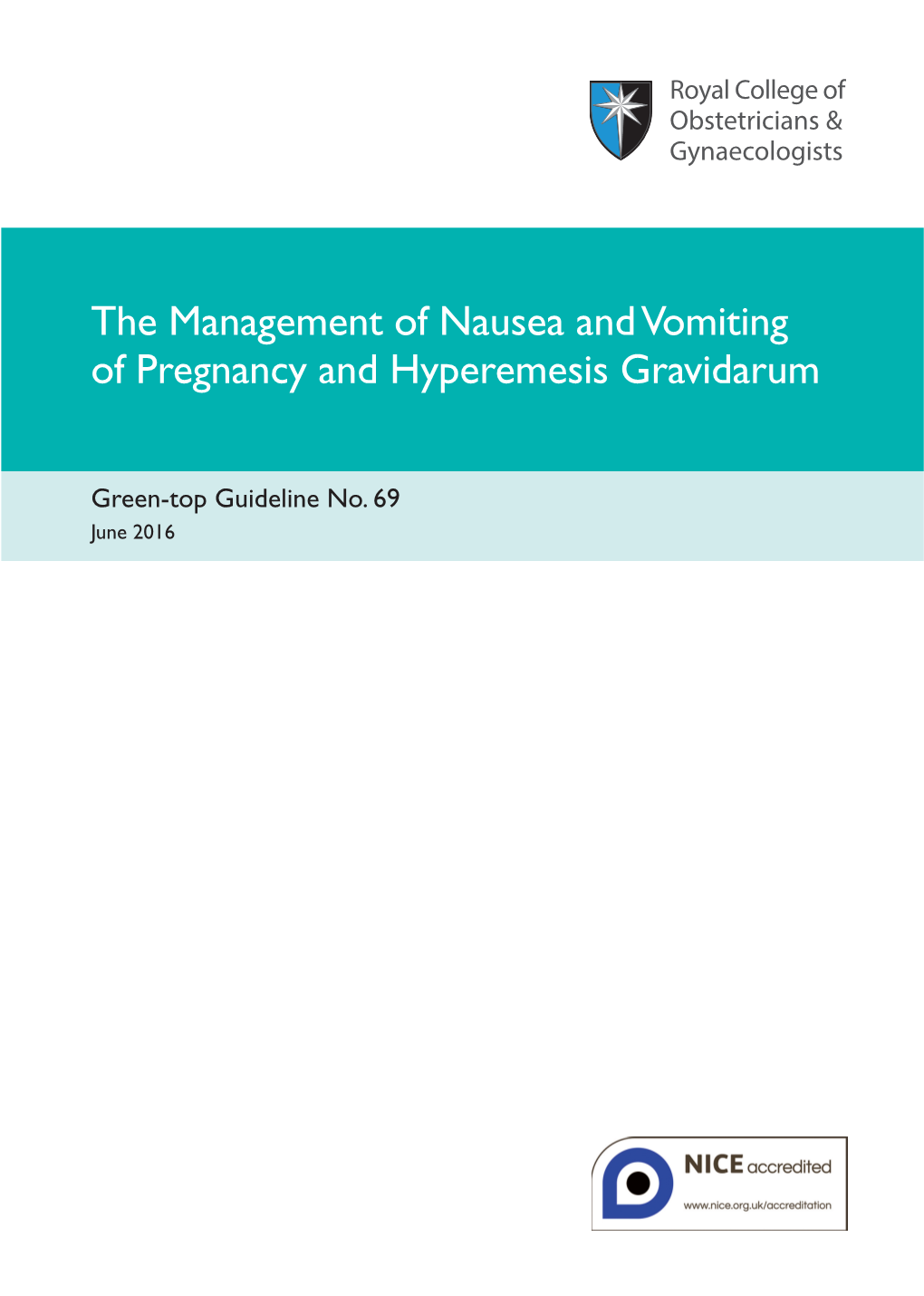 Royal College of Obstetricians & Gynaecologists

The Management of Nausea and Vomiting of Pregnancy and Hyperemesis Gravidarum

Green-top Guideline No. 69
June 2016

NICE accredited
www.nice.org.uk/accreditation